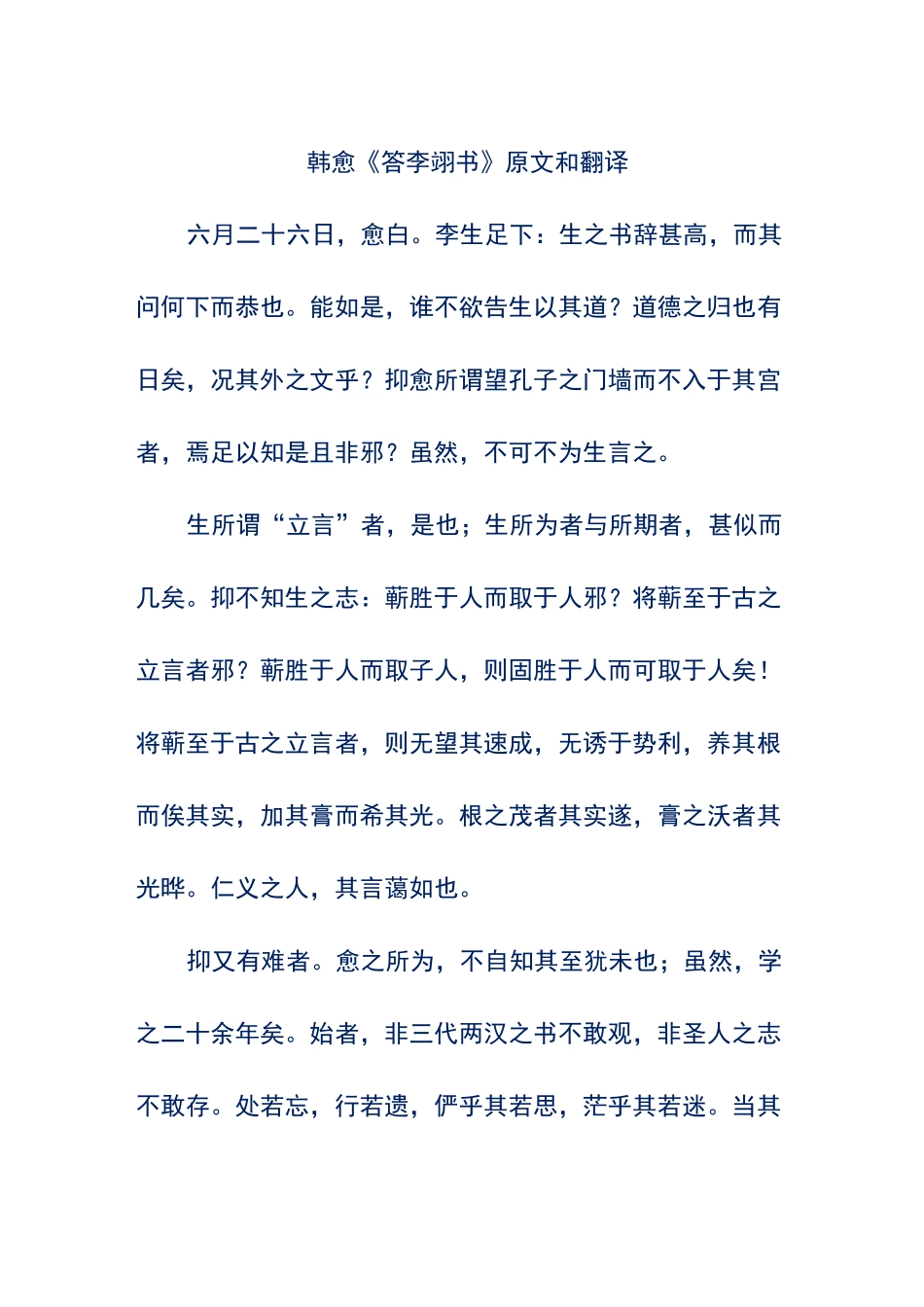 韩愈《答李翊书》原文和翻译

六月二十六日，愈白。李生足下：生之书辞甚高，而其问何下而恭也。能如是，谁不欲告生以其道？道德之归也有日矣，况其外之文乎？抑愈所谓望孔子之门墙而不入于其宫者，焉足以知是且非邪？虽然，不可不为生言之。

生所谓“立言”者，是也；生所为者与所期者，甚似而几矣。抑不知生之志：蕲胜于人而取于人邪？将蕲至于古之立言者邪？蕲胜于人而取子人，则固胜于人而可取于人矣！将蕲至于古之立言者，则无望其速成，无诱于势利，养其根而俟其实，加其膏而希其光。根之茂者其实遂，膏之沃者其光晔。仁义之人，其言蔼如也。

抑又有难者。愈之所为，不自知其至犹未也；虽然，学之二十余年矣。始者，非三代两汉之书不敢观，非圣人之志不敢存。处若忘，行若遗，俨乎其若思，茫乎其若迷。当其